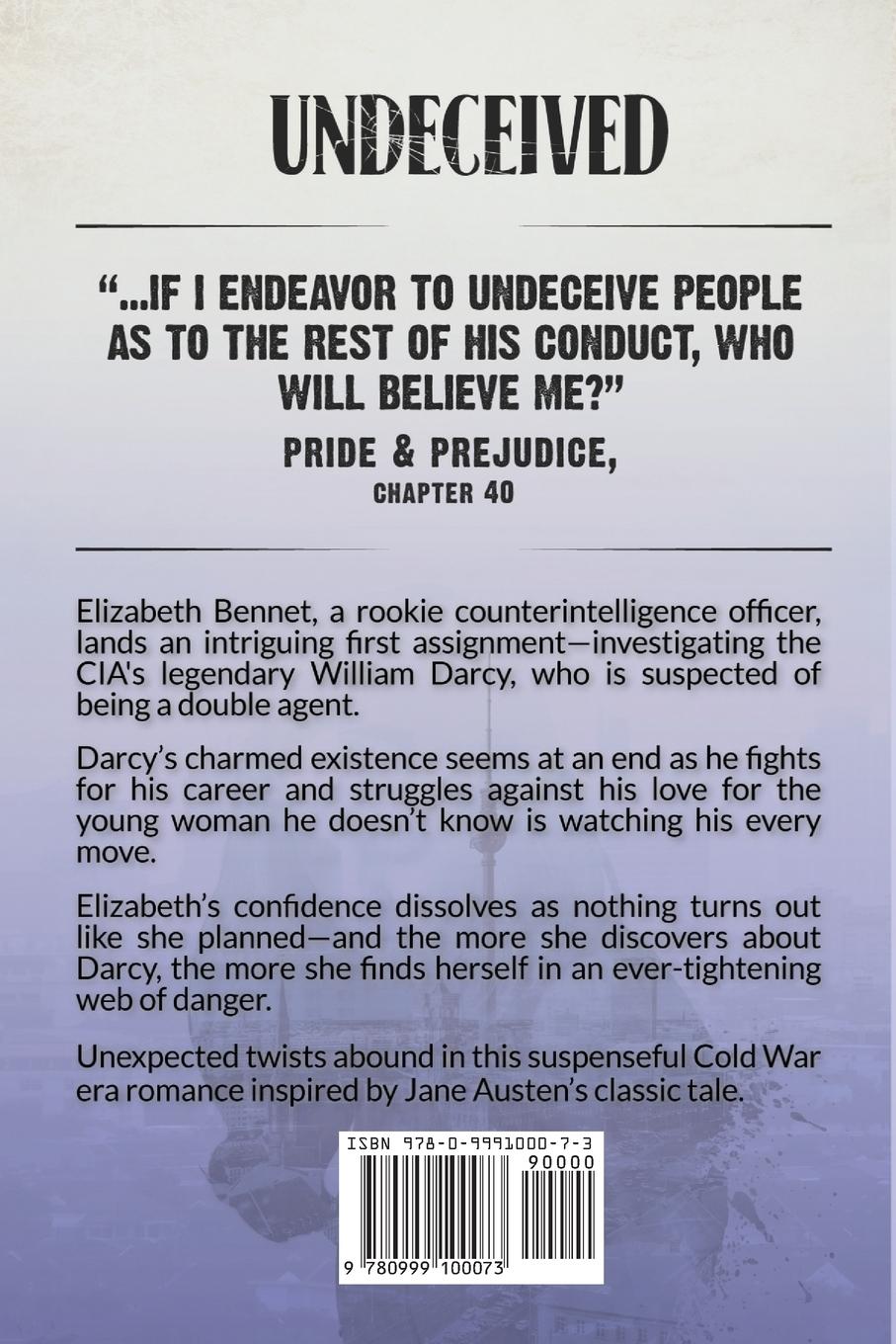 UNDECEIVED

"...IF I ENDEAVOR TO UNDECEIVE PEOPLE AS TO THE REST OF HIS CONDUCT, WHO WILL BELIEVE ME?"

PRIDE & PREJUDICE,
CHAPTER 40

Elizabeth Bennet, a rookie counterintelligence officer, lands an intriguing first assignment—investigating the CIA's legendary William Darcy, who is suspected of being a double agent.

Darcy's charmed existence seems at an end as he fights for his career and struggles against his love for the young woman he doesn't know is watching his every move.

Elizabeth's confidence dissolves as nothing turns out like she planned—and the more she discovers about Darcy, the more she finds herself in an ever-tightening web of danger.

Unexpected twists abound in this suspenseful Cold War era romance inspired by Jane Austen's classic tale.

ISBN 978-0-9991000-7-3
90000
9 780999 100073